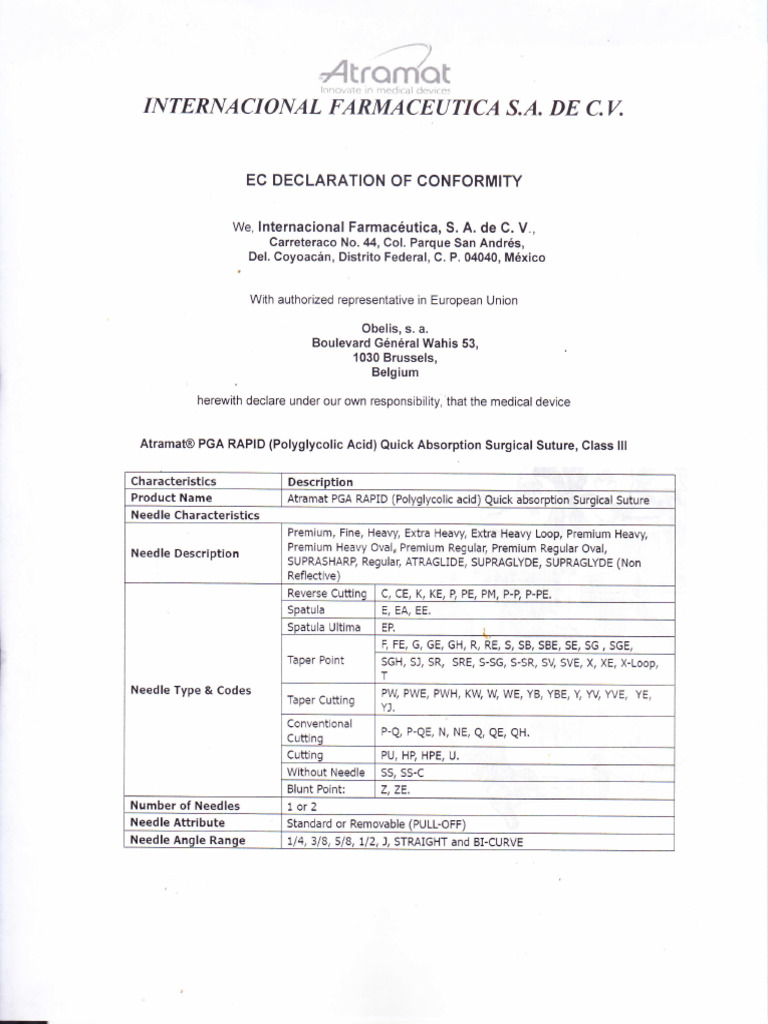 Atramat
Innovate in medical devices
INTERNACIONAL FARMACEUTICA S.A. DE C.V.

EC DECLARATION OF CONFORMITY

We, Internacional Farmacéutica, S. A. de C. V., Carreteraco No. 44, Col. Parque San Andrés, Del. Coyoacán, Distrito Federal, C. P. 04040, México

With authorized representative in European Union

Obelis, s. a.
Boulevard Général Wahis 53,
1030 Brussels,
Belgium

herewith declare under our own responsibility, that the medical device

Atramat® PGA RAPID (Polyglycolic Acid) Quick Absorption Surgical Suture, Class III

| Characteristics | Description | |
|---|---|---|
| Product Name | Atramat PGA RAPID (Polyglycolic acid) Quick absorption Surgical Suture | |
| Needle Characteristics | | |
| Needle Description | Premium, Fine, Heavy, Extra Heavy, Extra Heavy Loop, Premium Heavy, Premium Heavy Oval, Premium Regular, Premium Regular Oval, SUPRASHARP, Regular, ATRAGLIDE, SUPRAGLYDE, SUPRAGLYDE (Non Reflective) | |
| Needle Type & Codes | Reverse Cutting | C, CE, K, KE, P, PE, PM, P-P, P-PE. |
| | Spatula | E, EA, EE. |
| | Spatula Ultima | EP. |
| | Taper Point | F, FE, G, GE, GH, R, RE, S, SB, SBE, SE, SG , SGE, SGH, SJ, SR, SRE, S-SG, S-SR, SV, SVE, X, XE, X-Loop, T |
| | Taper Cutting | PW, PWE, PWH, KW, W, WE, YB, YBE, Y, YV, YVE, YE, YJ. |
| | Conventional Cutting | P-Q, P-QE, N, NE, Q, QE, QH. |
| | Cutting | PU, HP, HPE, U. |
| | Without Needle | SS, SS-C |
| | Blunt Point: | Z, ZE. |
| Number of Needles | 1 or 2 | |
| Needle Attribute | Standard or Removable (PULL-OFF) | |
| Needle Angle Range | 1/4, 3/8, 5/8, 1/2, J, STRAIGHT and BI-CURVE | |